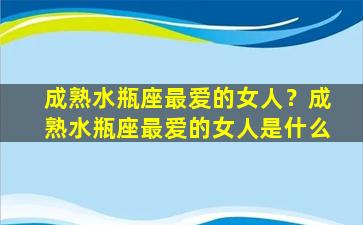 成熟水瓶座最爱的女人？成熟水瓶座最爱的女人是什么